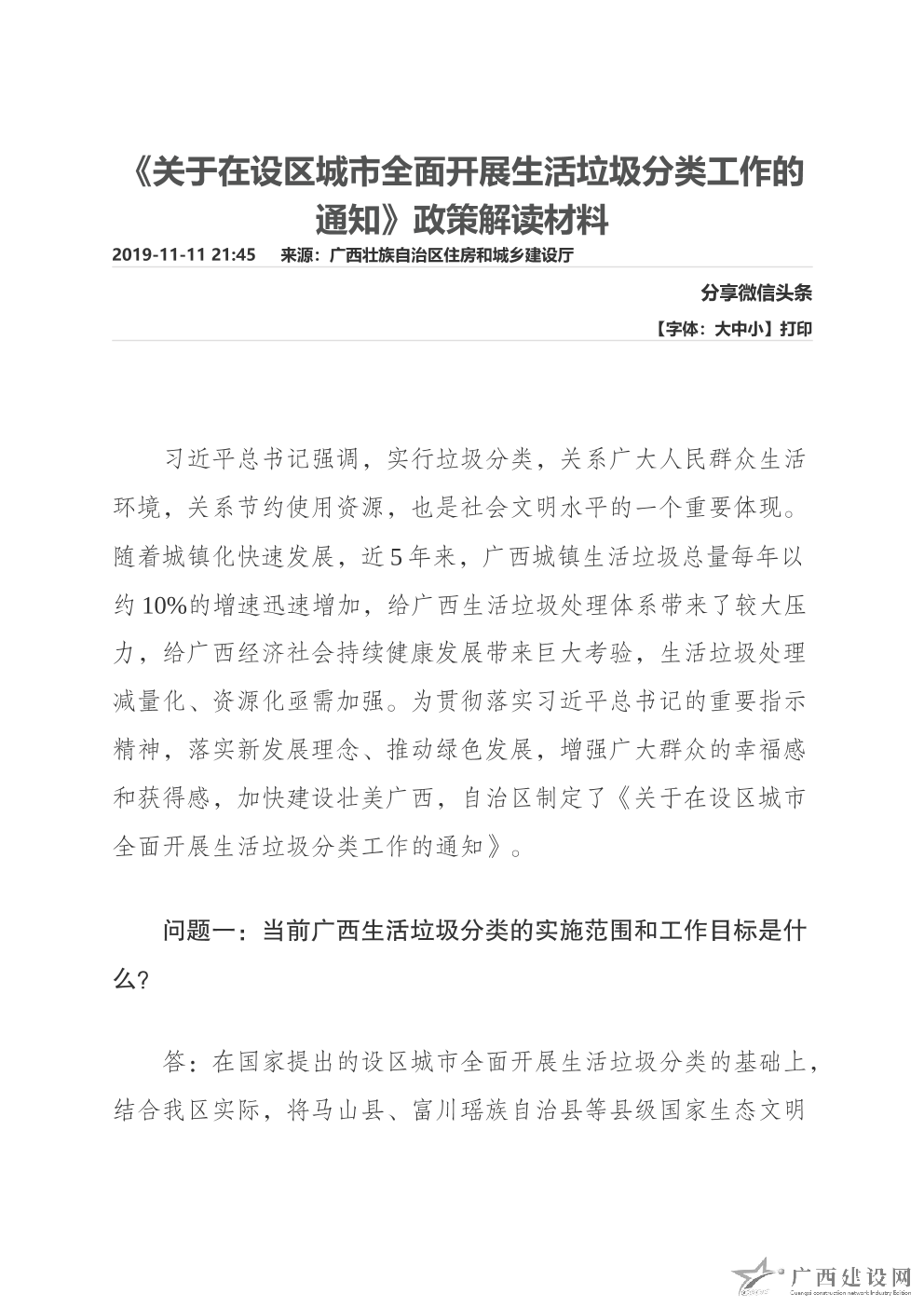 《关于在设区城市全面开展生活垃圾分类工作的通知》政策解读材料

2019-11-11 21:45 来源：广西壮族自治区住房和城乡建设厅

分享微信头条

【字体：大中小】打印

习近平总书记强调，实行垃圾分类，关系广大人民群众生活环境，关系节约使用资源，也是社会文明水平的一个重要体现。随着城镇化快速发展，近5年来，广西城镇生活垃圾总量每年以约10%的增速迅速增加，给广西生活垃圾处理体系带来了较大压力，给广西经济社会持续健康发展带来巨大考验，生活垃圾处理减量化、资源化亟需加强。为贯彻落实习近平总书记的重要指示精神，落实新发展理念、推动绿色发展，增强广大群众的幸福感和获得感，加快建设壮美广西，自治区制定了《关于在设区城市全面开展生活垃圾分类工作的通知》。

问题一：当前广西生活垃圾分类的实施范围和工作目标是什么?

答：在国家提出的设区城市全面开展生活垃圾分类的基础上，结合我区实际，将马山县、富川瑶族自治县等县级国家生态文明

广西建设网
Guangxi construction network Industry Edition